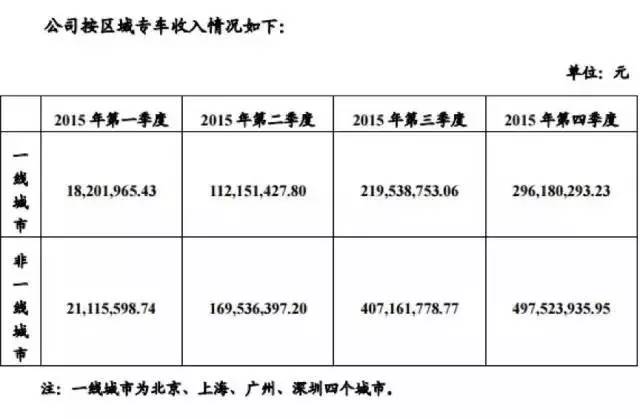 公司按区域专车收入情况如下：

单位：元

| | 2015 年第一季度 | 2015 年第二季度 | 2015 年第三季度 | 2015 年第四季度 |
|---|---|---|---|---|
| 一线城市 | 18,201,965.43 | 112,151,427.80 | 219,538,753.06 | 296,180,293.23 |
| 非一线城市 | 21,115,598.74 | 169,536,397.20 | 407,161,778.77 | 497,523,935.95 |

注：一线城市为北京、上海、广州、深圳四个城市。